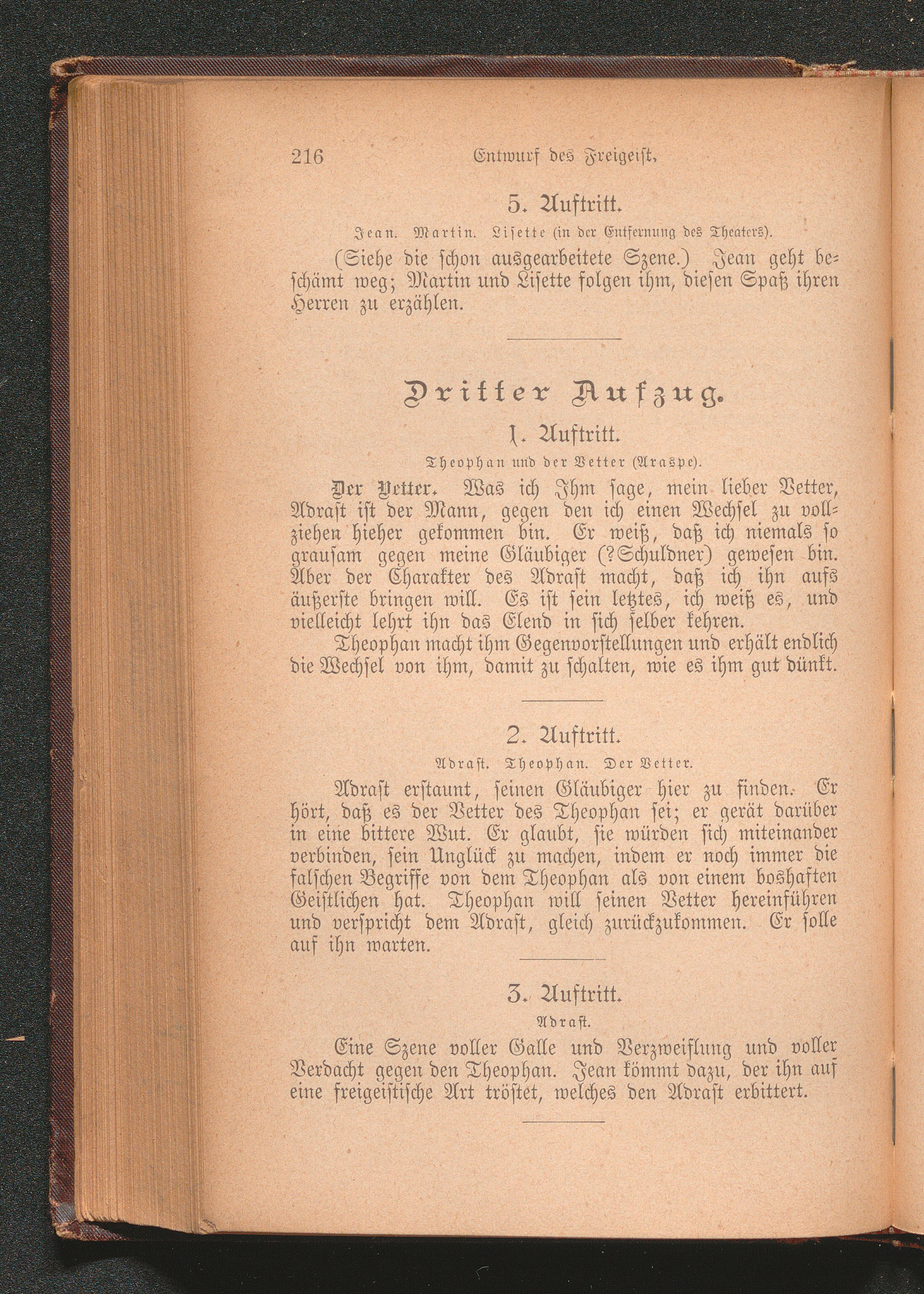 216 Entwurf des Freigeist.

5. Auftritt.

Jean. Martin. Lisette (in der Entfernung des Theaters).

(Siehe die schon ausgearbeitete Szene.) Jean geht beschämt weg; Martin und Lisette folgen ihm, diesen Spaß ihren Herren zu erzählen.

Dritter Aufzug.

1. Auftritt.

Theophan und der Vetter (Araspe).

Der Vetter. Was ich Ihm sage, mein lieber Vetter, Adrast ist der Mann, gegen den ich einen Wechsel zu vollziehen hieher gekommen bin. Er weiß, daß ich niemals so grausam gegen meine Gläubiger (?Schuldner) gewesen bin. Aber der Charakter des Adrast macht, daß ich ihn aufs äußerste bringen will. Es ist sein letztes, ich weiß es, und vielleicht lehrt ihn das Elend in sich selber kehren.

Theophan macht ihm Gegenvorstellungen und erhält endlich die Wechsel von ihm, damit zu schalten, wie es ihm gut dünkt.

2. Auftritt.

Adrast. Theophan. Der Vetter.

Adrast erstaunt, seinen Gläubiger hier zu finden. Er hört, daß es der Vetter des Theophan sei; er gerät darüber in eine bittere Wut. Er glaubt, sie würden sich miteinander verbinden, sein Unglück zu machen, indem er noch immer die falschen Begriffe von dem Theophan als von einem boshaften Geistlichen hat. Theophan will seinen Vetter hereinführen und verspricht dem Adrast, gleich zurückzukommen. Er solle auf ihn warten.

3. Auftritt.

Adrast.

Eine Szene voller Galle und Verzweiflung und voller Verdacht gegen den Theophan. Jean kömmt dazu, der ihn auf eine freigeistische Art tröstet, welches den Adrast erbittert.